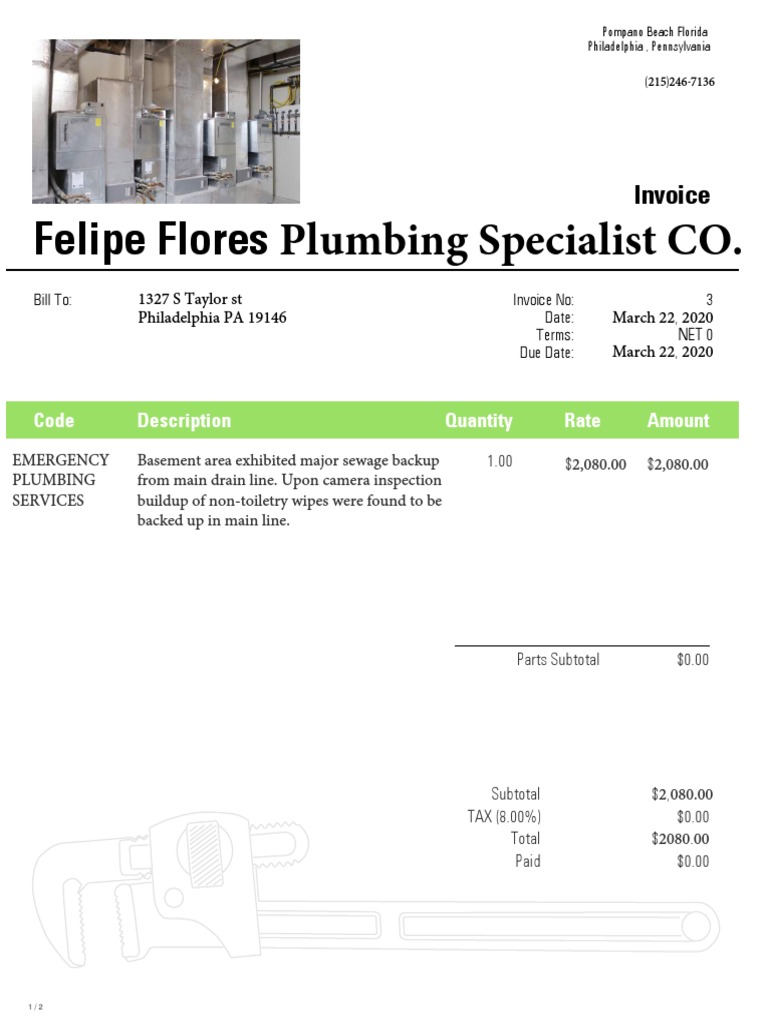 Pompano Beach Florida
Philadelphia , Pennsylvania

(215)246-7136

Invoice

Felipe Flores Plumbing Specialist CO.

Bill To:
1327 S Taylor st
Philadelphia PA 19146

Invoice No: 3
Date: March 22, 2020
Terms: NET 0
Due Date: March 22, 2020

| Code | Description | Quantity | Rate | Amount |
|---|---|---|---|---|
| EMERGENCY PLUMBING SERVICES | Basement area exhibited major sewage backup from main drain line. Upon camera inspection buildup of non-toiletry wipes were found to be backed up in main line. | 1.00 | $2,080.00 | $2,080.00 |

Parts Subtotal $0.00

Subtotal $2,080.00
TAX (8.00%) $0.00
Total $2080.00
Paid $0.00

1 / 2